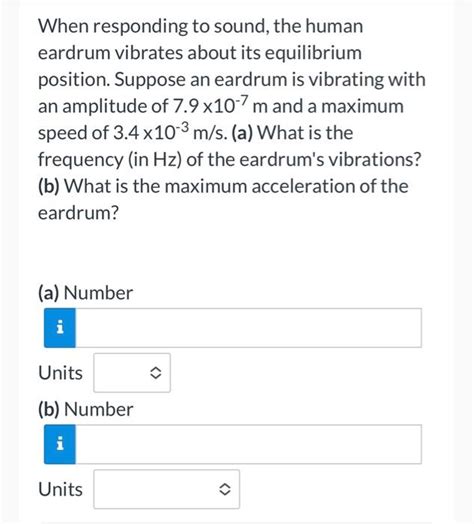 When responding to sound, the human eardrum vibrates about its equilibrium position. Suppose an eardrum is vibrating with an amplitude of $7.9 \times 10^{-7}$ m and a maximum speed of $3.4 \times 10^{-3}$ m/s. (a) What is the frequency (in Hz) of the eardrum's vibrations? (b) What is the maximum acceleration of the eardrum?

(a) Number

i

Units

(b) Number

i

Units